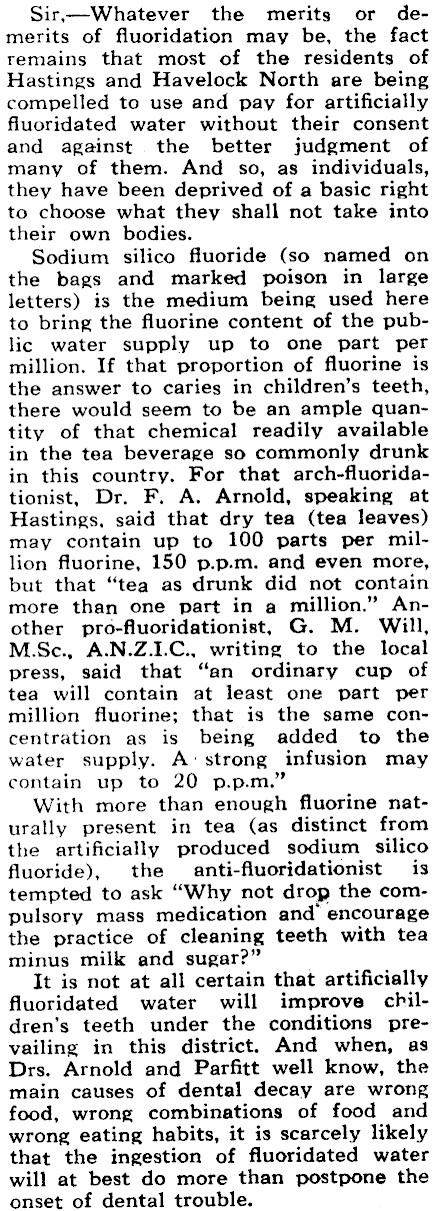 Sir,—Whatever the merits or demerits of fluoridation may be, the fact remains that most of the residents of Hastings and Havelock North are being compelled to use and pay for artificially fluoridated water without their consent and against the better judgment of many of them. And so, as individuals, they have been deprived of a basic right to choose what they shall not take into their own bodies.

Sodium silico fluoride (so named on the bags and marked poison in large letters) is the medium being used here to bring the fluorine content of the public water supply up to one part per million. If that proportion of fluorine is the answer to caries in children's teeth, there would seem to be an ample quantity of that chemical readily available in the tea beverage so commonly drunk in this country. For that arch-fluoridationist, Dr. F. A. Arnold, speaking at Hastings, said that dry tea (tea leaves) may contain up to 100 parts per million fluorine, 150 p.p.m. and even more, but that "tea as drunk did not contain more than one part in a million." Another pro-fluoridationist, G. M. Will, M.Sc., A.N.Z.I.C., writing to the local press, said that "an ordinary cup of tea will contain at least one part per million fluorine; that is the same concentration as is being added to the water supply. A strong infusion may contain up to 20 p.p.m."

With more than enough fluorine naturally present in tea (as distinct from the artificially produced sodium silico fluoride), the anti-fluoridationist is tempted to ask "Why not drop the compulsory mass medication and encourage the practice of cleaning teeth with tea minus milk and sugar?"

It is not at all certain that artificially fluoridated water will improve children's teeth under the conditions prevailing in this district. And when, as Drs. Arnold and Parfitt well know, the main causes of dental decay are wrong food, wrong combinations of food and wrong eating habits, it is scarcely likely that the ingestion of fluoridated water will at best do more than postpone the onset of dental trouble.